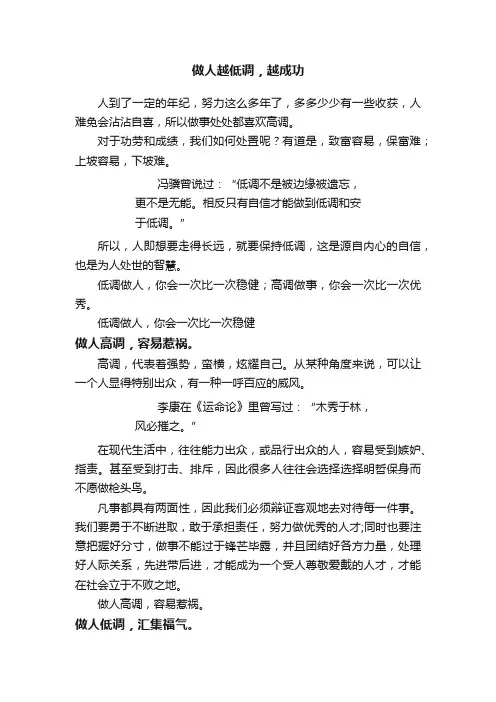 做人越低调，越成功

人到了一定的年纪，努力这么多年了，多多少少有一些收获，人难免会沾沾自喜，所以做事处处都喜欢高调。

对于功劳和成绩，我们如何处置呢？有道是，致富容易，保富难；上坡容易，下坡难。

冯骥曾说过：“低调不是被边缘被遗忘，更不是无能。相反只有自信才能做到低调和安于低调。”

所以，人即想要走得长远，就要保持低调，这是源自内心的自信，也是为人处世的智慧。

低调做人，你会一次比一次稳健；高调做事，你会一次比一次优秀。

低调做人，你会一次比一次稳健

做人高调，容易惹祸。

高调，代表着强势，蛮横，炫耀自己。从某种角度来说，可以让一个人显得特别出众，有一种一呼百应的威风。

李康在《运命论》里曾写过：“木秀于林，风必摧之。”

在现代生活中，往往能力出众，或品行出众的人，容易受到嫉妒、指责。甚至受到打击、排斥，因此很多人往往会选择选择明哲保身而不愿做枪头鸟。

凡事都具有两面性，因此我们必须辩证客观地去对待每一件事。我们要勇于不断进取，敢于承担责任，努力做优秀的人才;同时也要注意把握好分寸，做事不能过于锋芒毕露，并且团结好各方力量，处理好人际关系，先进带后进，才能成为一个受人尊敬爱戴的人才，才能在社会立于不败之地。

做人高调，容易惹祸。

做人低调，汇集福气。